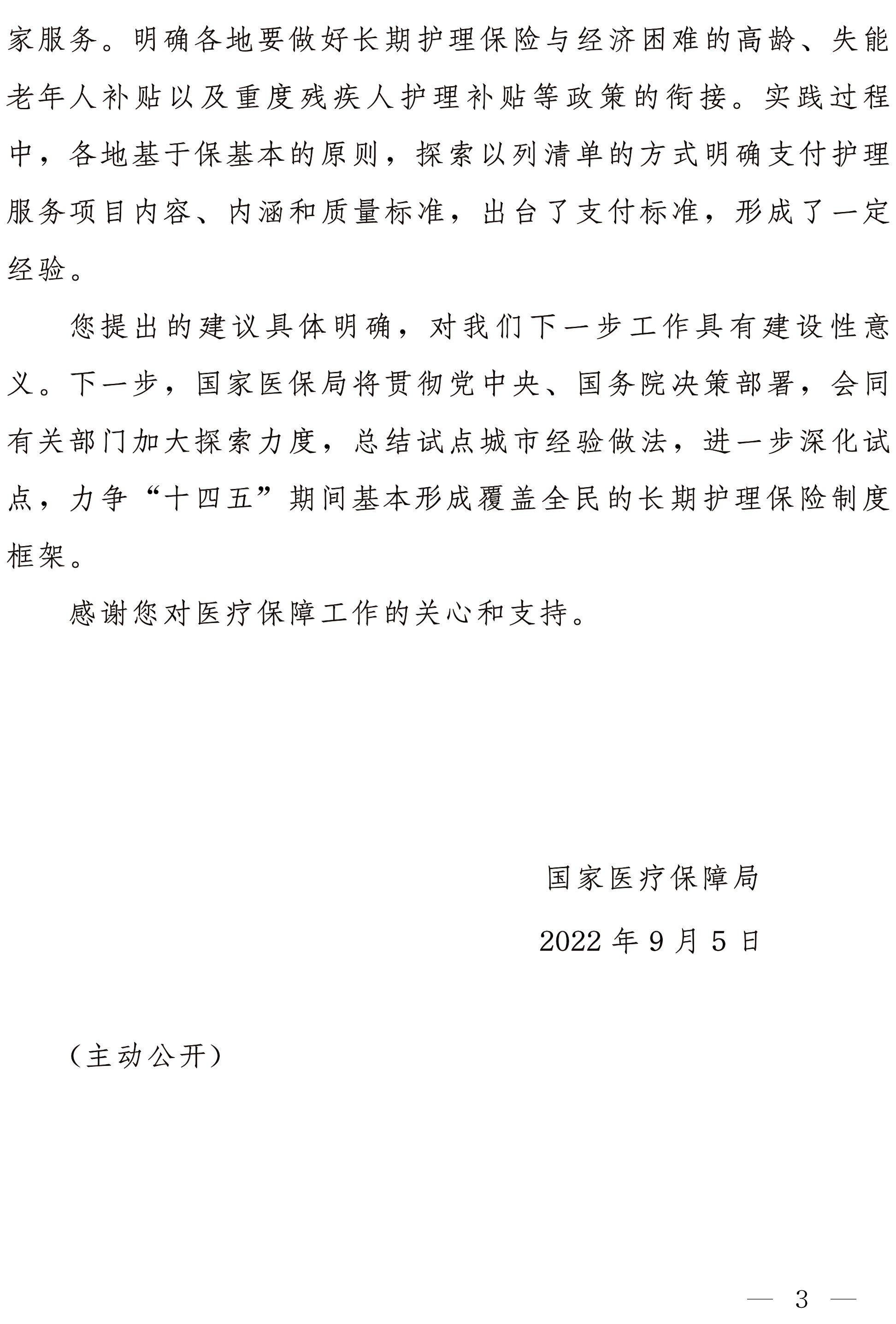 家服务。明确各地要做好长期护理保险与经济困难的高龄、失能老年人补贴以及重度残疾人护理补贴等政策的衔接。实践过程中，各地基于保基本的原则，探索以列清单的方式明确支付护理服务项目内容、内涵和质量标准，出台了支付标准，形成了一定经验。

您提出的建议具体明确，对我们下一步工作具有建设性意义。下一步，国家医保局将贯彻党中央、国务院决策部署，会同有关部门加大探索力度，总结试点城市经验做法，进一步深化试点，力争“十四五”期间基本形成覆盖全民的长期护理保险制度框架。

感谢您对医疗保障工作的关心和支持。

国家医疗保障局

2022 年 9 月 5 日

（主动公开）

— 3 —